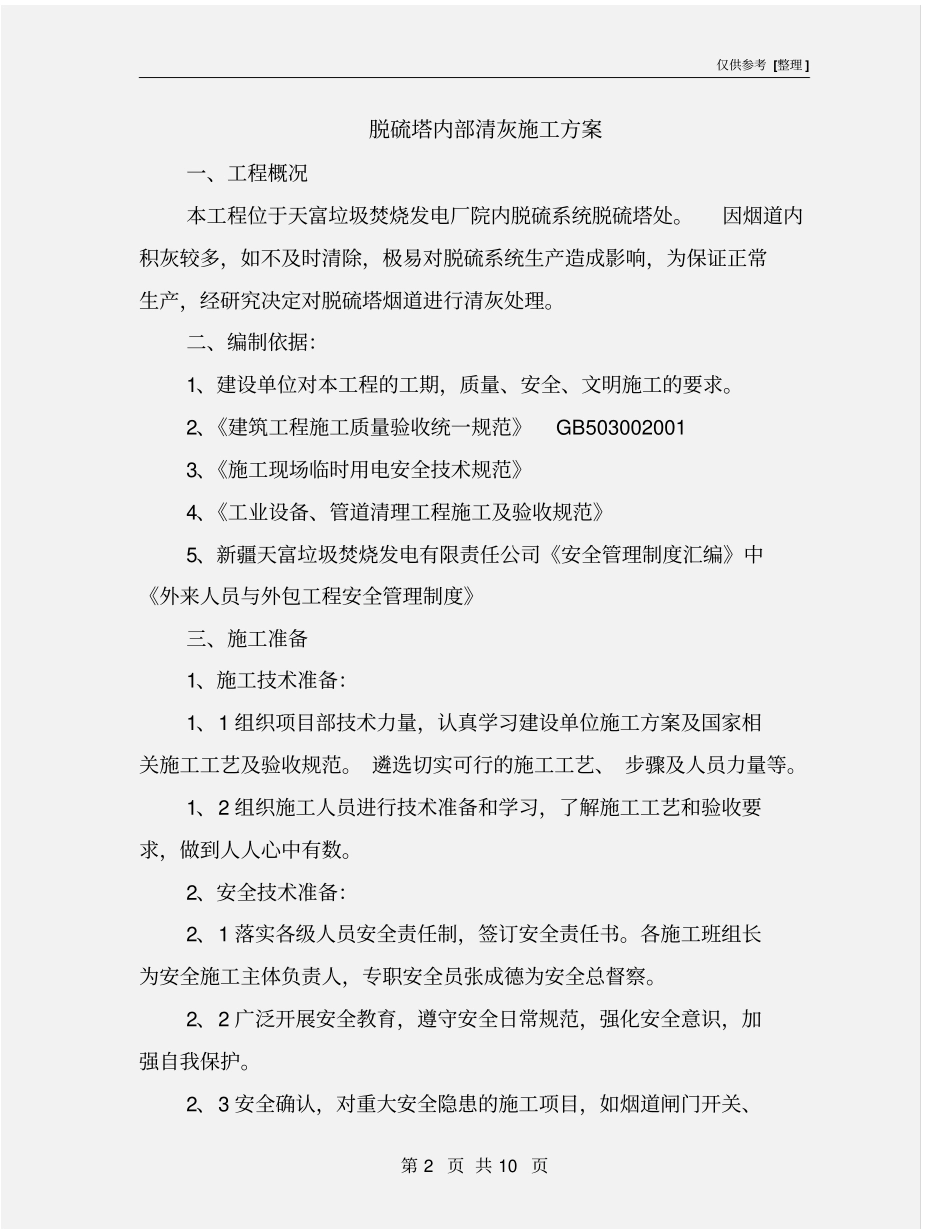 仅供参考 [整理]

脱硫塔内部清灰施工方案

一、工程概况

本工程位于天富垃圾焚烧发电厂院内脱硫系统脱硫塔处。 因烟道内积灰较多，如不及时清除，极易对脱硫系统生产造成影响，为保证正常生产，经研究决定对脱硫塔烟道进行清灰处理。

二、编制依据：

1、建设单位对本工程的工期，质量、安全、文明施工的要求。

2、《建筑工程施工质量验收统一规范》 GB503002001

3、《施工现场临时用电安全技术规范》

4、《工业设备、管道清理工程施工及验收规范》

5、新疆天富垃圾焚烧发电有限责任公司《安全管理制度汇编》中《外来人员与外包工程安全管理制度》

三、施工准备

1、施工技术准备：

1、1 组织项目部技术力量，认真学习建设单位施工方案及国家相关施工工艺及验收规范。 遴选切实可行的施工工艺、 步骤及人员力量等。

1、2 组织施工人员进行技术准备和学习，了解施工工艺和验收要求，做到人人心中有数。

2、安全技术准备：

2、1 落实各级人员安全责任制，签订安全责任书。各施工班组长为安全施工主体负责人，专职安全员张成德为安全总督察。

2、2 广泛开展安全教育，遵守安全日常规范，强化安全意识，加强自我保护。

2、3 安全确认，对重大安全隐患的施工项目，如烟道闸门开关、

第 2 页 共 10 页